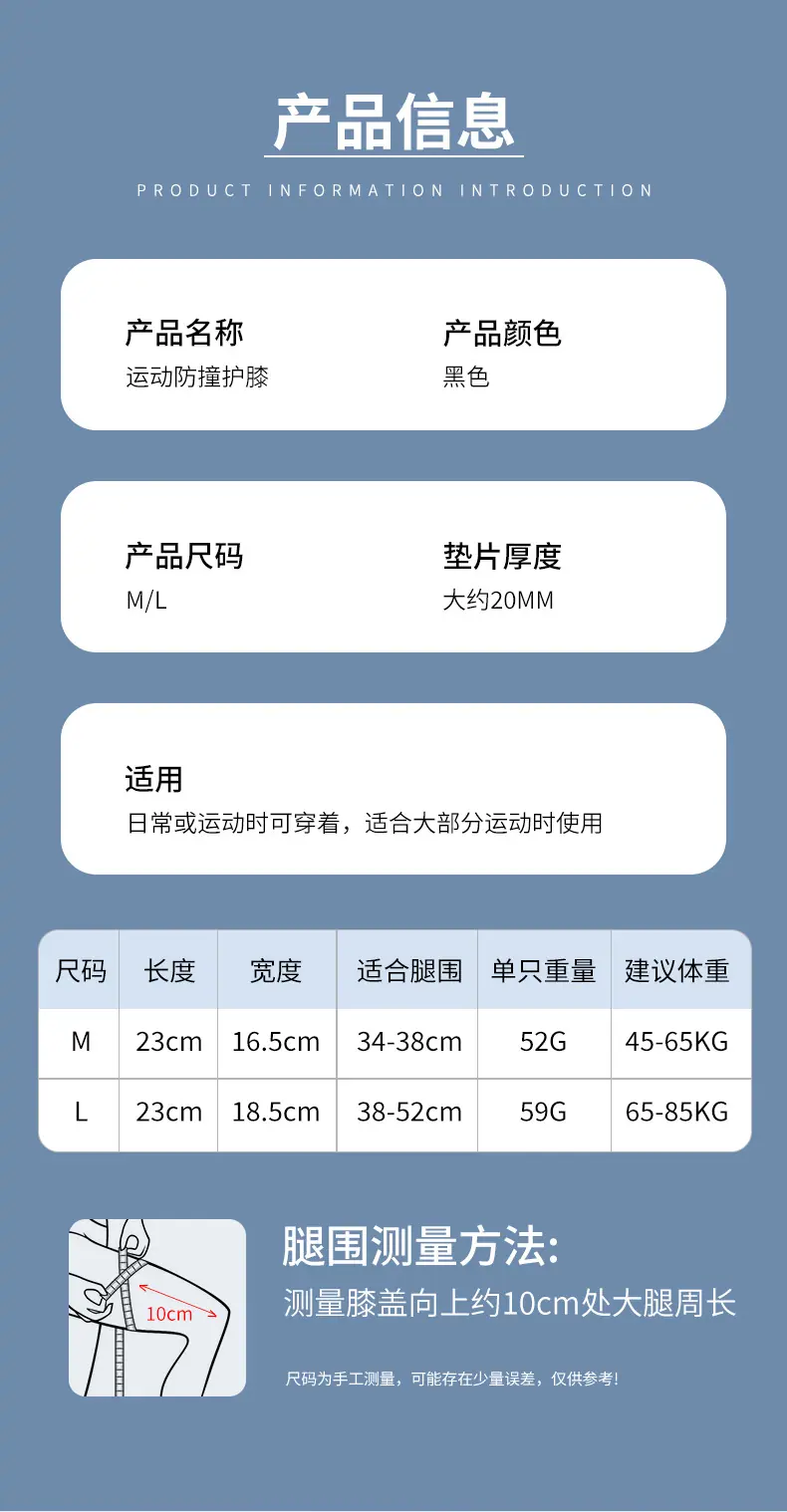 产品信息

PRODUCT INFORMATION INTRODUCTION

产品名称
运动防撞护膝

产品颜色
黑色

产品尺码
M/L

垫片厚度
大约20MM

适用
日常或运动时可穿着，适合大部分运动时使用

| 尺码 | 长度 | 宽度 | 适合腿围 | 单只重量 | 建议体重 |
|---|---|---|---|---|---|
| M | 23cm | 16.5cm | 34-38cm | 52G | 45-65KG |
| L | 23cm | 18.5cm | 38-52cm | 59G | 65-85KG |

10cm

腿围测量方法:
测量膝盖向上约10cm处大腿周长

尺码为手工测量，可能存在少量误差，仅供参考!